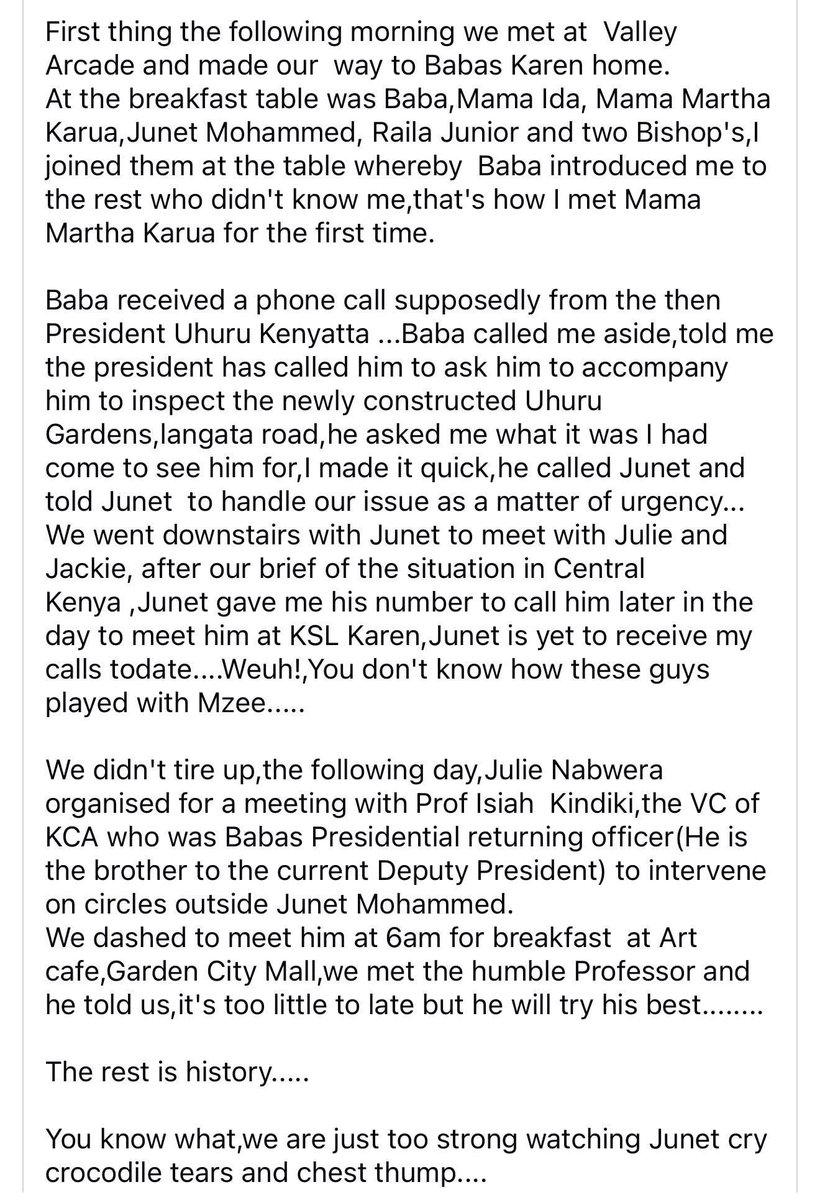 First thing the following morning we met at Valley Arcade and made our way to Babas Karen home.
At the breakfast table was Baba,Mama Ida, Mama Martha Karua,Junet Mohammed, Raila Junior and two Bishop's,I joined them at the table whereby Baba introduced me to the rest who didn't know me,that's how I met Mama Martha Karua for the first time.

Baba received a phone call supposedly from the then President Uhuru Kenyatta ...Baba called me aside,told me the president has called him to ask him to accompany him to inspect the newly constructed Uhuru Gardens,langata road,he asked me what it was I had come to see him for,I made it quick,he called Junet and told Junet to handle our issue as a matter of urgency... We went downstairs with Junet to meet with Julie and Jackie, after our brief of the situation in Central Kenya ,Junet gave me his number to call him later in the day to meet him at KSL Karen,Junet is yet to receive my calls todate....Weuh!,You don't know how these guys played with Mzee.....

We didn't tire up,the following day,Julie Nabwera organised for a meeting with Prof Isiah Kindiki,the VC of KCA who was Babas Presidential returning officer(He is the brother to the current Deputy President) to intervene on circles outside Junet Mohammed.
We dashed to meet him at 6am for breakfast at Art cafe,Garden City Mall,we met the humble Professor and he told us,it's too little to late but he will try his best........

The rest is history.....

You know what,we are just too strong watching Junet cry crocodile tears and chest thump....